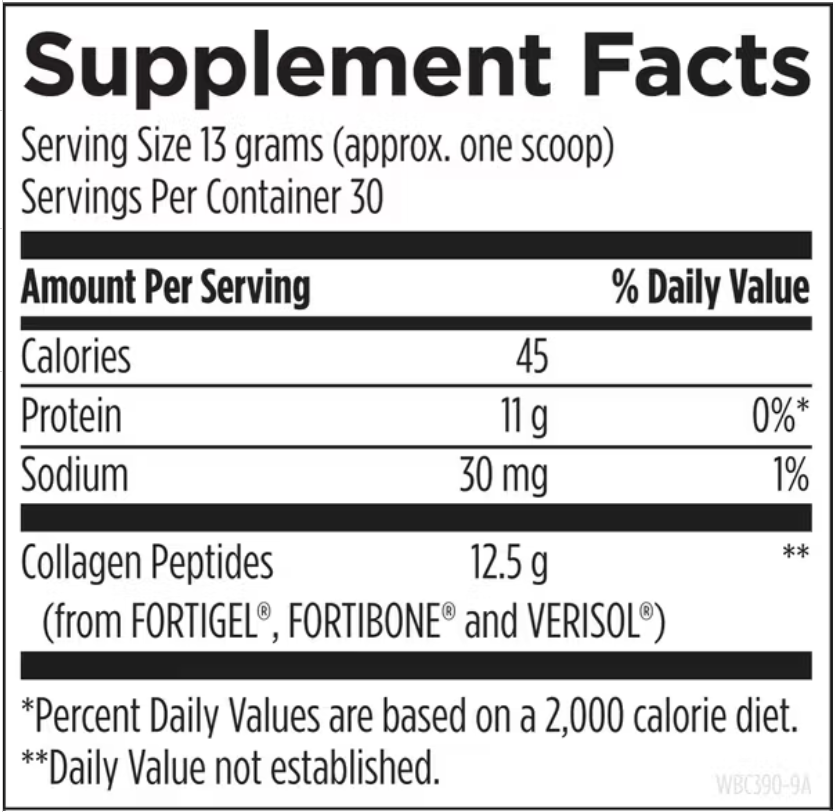 Supplement Facts

Serving Size 13 grams (approx. one scoop)
Servings Per Container 30

| Amount Per Serving | | % Daily Value |
|---|---|---|
| Calories | 45 | |
| Protein | 11 g | 0%* |
| Sodium | 30 mg | 1% |
| Collagen Peptides (from FORTIGEL®, FORTIBONE® and VERISOL®) | 12.5 g | ** |

*Percent Daily Values are based on a 2,000 calorie diet.
**Daily Value not established.

WBC390-9A